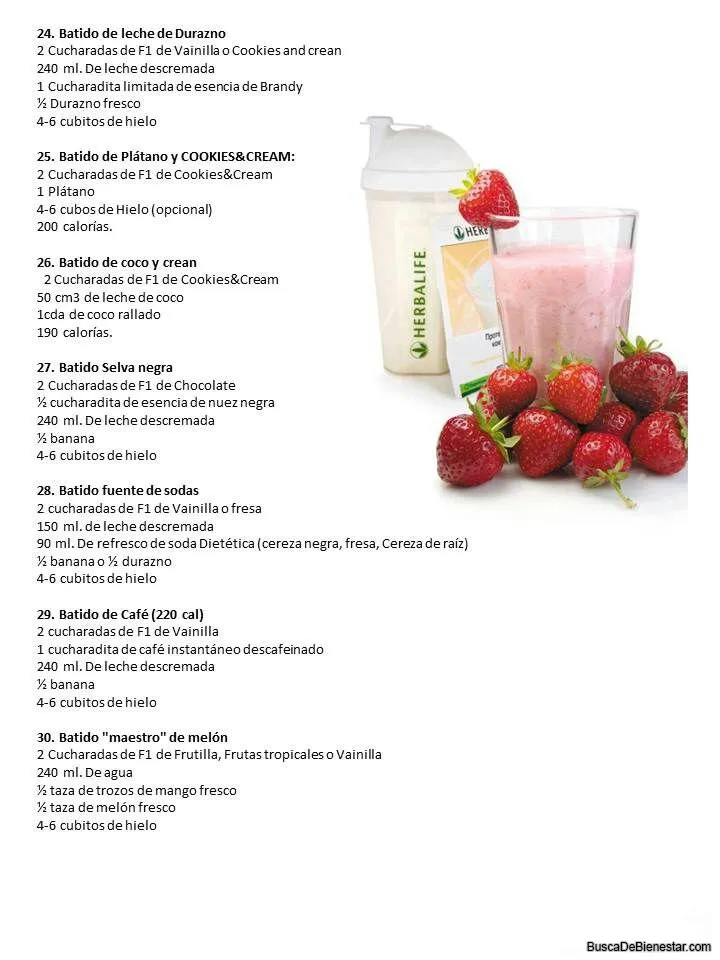 24. Batido de leche de Durazno
2 Cucharadas de F1 de Vainilla o Cookies and crean
240 ml. De leche descremada
1 Cucharadita limitada de esencia de Brandy
½ Durazno fresco
4-6 cubitos de hielo

25. Batido de Plátano y COOKIES&CREAM:
2 Cucharadas de F1 de Cookies&Cream
1 Plátano
4-6 cubos de Hielo (opcional)
200 calorías.

26. Batido de coco y crean
2 Cucharadas de F1 de Cookies&Cream
50 cm3 de leche de coco
1cda de coco rallado
190 calorías.

27. Batido Selva negra
2 Cucharadas de F1 de Chocolate
½ cucharadita de esencia de nuez negra
240 ml. De leche descremada
½ banana
4-6 cubitos de hielo

28. Batido fuente de sodas
2 cucharadas de F1 de Vainilla o fresa
150 ml. de leche descremada
90 ml. De refresco de soda Dietética (cereza negra, fresa, Cereza de raíz)
½ banana o ½ durazno
4-6 cubitos de hielo

29. Batido de Café (220 cal)
2 cucharadas de F1 de Vainilla
1 cucharadita de café instantáneo descafeinado
240 ml. De leche descremada
½ banana
4-6 cubitos de hielo

30. Batido "maestro" de melón
2 Cucharadas de F1 de Frutilla, Frutas tropicales o Vainilla
240 ml. De agua
½ taza de trozos de mango fresco
½ taza de melón fresco
4-6 cubitos de hielo

HERBALIFE

BuscaDeBienestar.com